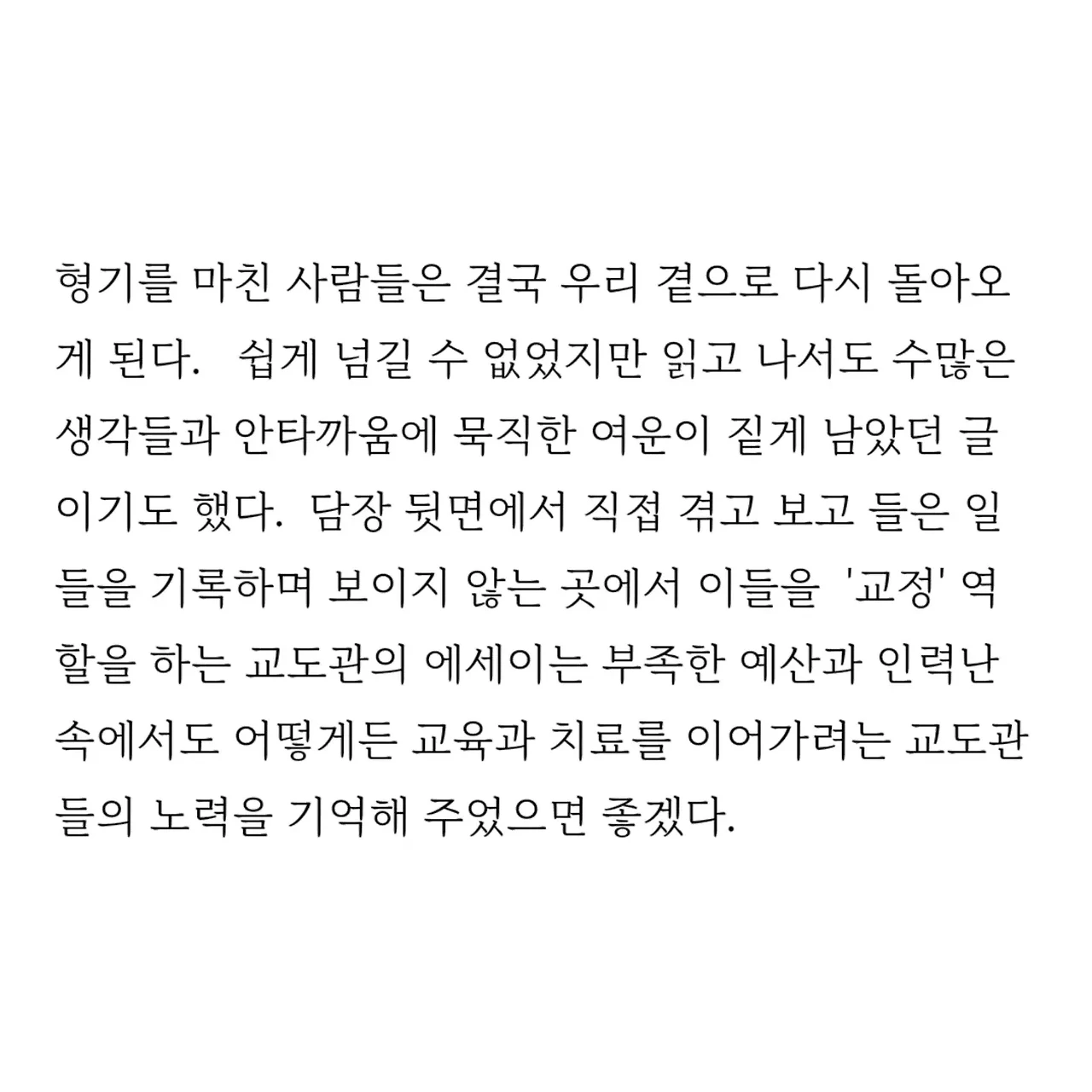 형기를 마친 사람들은 결국 우리 곁으로 다시 돌아오게 된다. 쉽게 넘길 수 없었지만 읽고 나서도 수많은 생각들과 안타까움에 묵직한 여운이 짙게 남았던 글이기도 했다. 담장 뒷면에서 직접 겪고 보고 들은 일들을 기록하며 보이지 않는 곳에서 이들을 '교정' 역할을 하는 교도관의 에세이는 부족한 예산과 인력난 속에서도 어떻게든 교육과 치료를 이어가려는 교도관들의 노력을 기억해 주었으면 좋겠다.